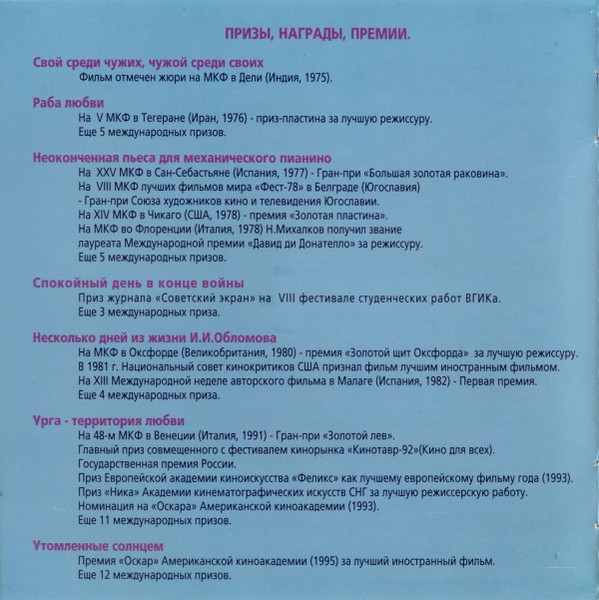 ПРИЗЫ, НАГРАДЫ, ПРЕМИИ.

Свой среди чужих, чужой среди своих
Фильм отмечен жюри на МКФ в Дели (Индия, 1975).

Раба любви
На V МКФ в Тегеране (Иран, 1976) - приз-пластина за лучшую режиссуру.
Еще 5 международных призов.

Неоконченная пьеса для механического пианино
На XXV МКФ в Сан-Себастьяне (Испания, 1977) - Гран-при «Большая золотая раковина».
На VIII МКФ лучших фильмов мира «Фест-78» в Белграде (Югославия) - Гран-при Союза художников кино и телевидения Югославии.
На XIV МКФ в Чикаго (США, 1978) - премия «Золотая пластина».
На МКФ во Флоренции (Италия, 1978) Н.Михалков получил звание лауреата Международной премии «Давид ди Донателло» за режиссуру.
Еще 5 международных призов.

Спокойный день в конце войны
Приз журнала «Советский экран» на VIII фестивале студенческих работ ВГИКа.
Еще 3 международных приза.

Несколько дней из жизни И.И.Обломова
На МКФ в Оксфорде (Великобритания, 1980) - премия «Золотой щит Оксфорда» за лучшую режиссуру.
В 1981 г. Национальный совет кинокритиков США признал фильм лучшим иностранным фильмом.
На XIII Международной неделе авторского фильма в Малаге (Испания, 1982) - Первая премия.
Еще 4 международных приза.

Урга - территория любви
На 48-м МКФ в Венеции (Италия, 1991) - Гран-при «Золотой лев».
Главный приз совмещенного с фестивалем кинорынка «Кинотавр-92»(Кино для всех).
Государственная премия России.
Приз Европейской академии киноискусства «Феликс» как лучшему европейскому фильму года (1993).
Приз «Ника» Академии кинематографических искусств СНГ за лучшую режиссерскую работу.
Номинация на «Оскара» Американской киноакадемии (1993).
Еще 11 международных призов.

Утомленные солнцем
Премия «Оскар» Американской киноакадемии (1995) за лучший иностранный фильм.
Еще 12 международных призов.